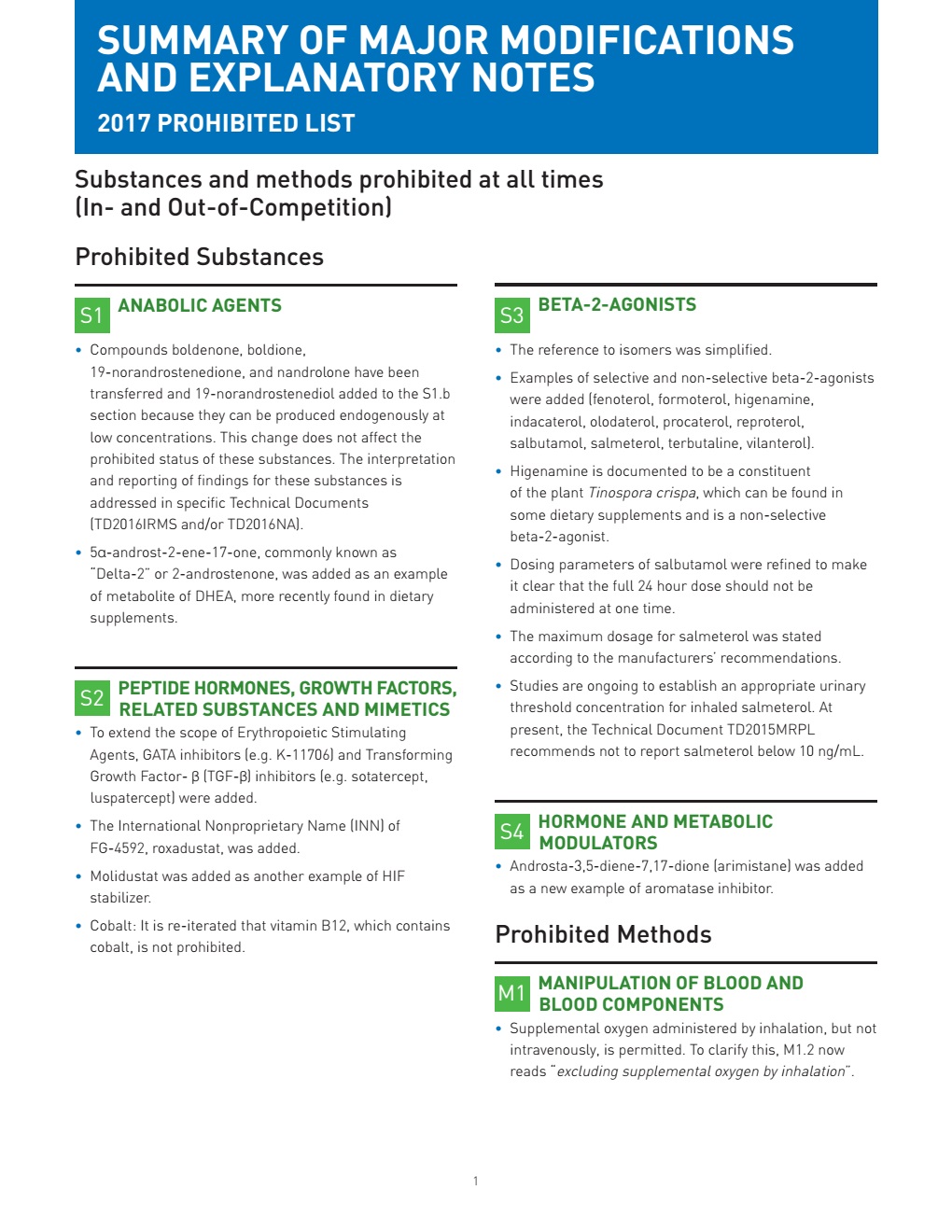 SUMMARY OF MAJOR MODIFICATIONS AND EXPLANATORY NOTES

2017 PROHIBITED LIST

Substances and methods prohibited at all times (In- and Out-of-Competition)

Prohibited Substances

S1 ANABOLIC AGENTS

• Compounds boldenone, boldione, 19-norandrostenedione, and nandrolone have been transferred and 19-norandrostenediol added to the S1.b section because they can be produced endogenously at low concentrations. This change does not affect the prohibited status of these substances. The interpretation and reporting of findings for these substances is addressed in specific Technical Documents (TD2016IRMS and/or TD2016NA).

• 5α-androst-2-ene-17-one, commonly known as "Delta-2" or 2-androstenone, was added as an example of metabolite of DHEA, more recently found in dietary supplements.

S2 PEPTIDE HORMONES, GROWTH FACTORS, RELATED SUBSTANCES AND MIMETICS

• To extend the scope of Erythropoietic Stimulating Agents, GATA inhibitors (e.g. K-11706) and Transforming Growth Factor- β (TGF-β) inhibitors (e.g. sotatercept, luspatercept) were added.

• The International Nonproprietary Name (INN) of FG-4592, roxadustat, was added.

• Molidustat was added as another example of HIF stabilizer.

• Cobalt: It is re-iterated that vitamin B12, which contains cobalt, is not prohibited.

S3 BETA-2-AGONISTS

• The reference to isomers was simplified.

• Examples of selective and non-selective beta-2-agonists were added (fenoterol, formoterol, higenamine, indacaterol, olodaterol, procaterol, reproterol, salbutamol, salmeterol, terbutaline, vilanterol).

• Higenamine is documented to be a constituent of the plant Tinospora crispa, which can be found in some dietary supplements and is a non-selective beta-2-agonist.

• Dosing parameters of salbutamol were refined to make it clear that the full 24 hour dose should not be administered at one time.

• The maximum dosage for salmeterol was stated according to the manufacturers' recommendations.

• Studies are ongoing to establish an appropriate urinary threshold concentration for inhaled salmeterol. At present, the Technical Document TD2015MRPL recommends not to report salmeterol below 10 ng/mL.

S4 HORMONE AND METABOLIC MODULATORS

• Androsta-3,5-diene-7,17-dione (arimistane) was added as a new example of aromatase inhibitor.

Prohibited Methods

M1 MANIPULATION OF BLOOD AND BLOOD COMPONENTS

• Supplemental oxygen administered by inhalation, but not intravenously, is permitted. To clarify this, M1.2 now reads "excluding supplemental oxygen by inhalation".

1